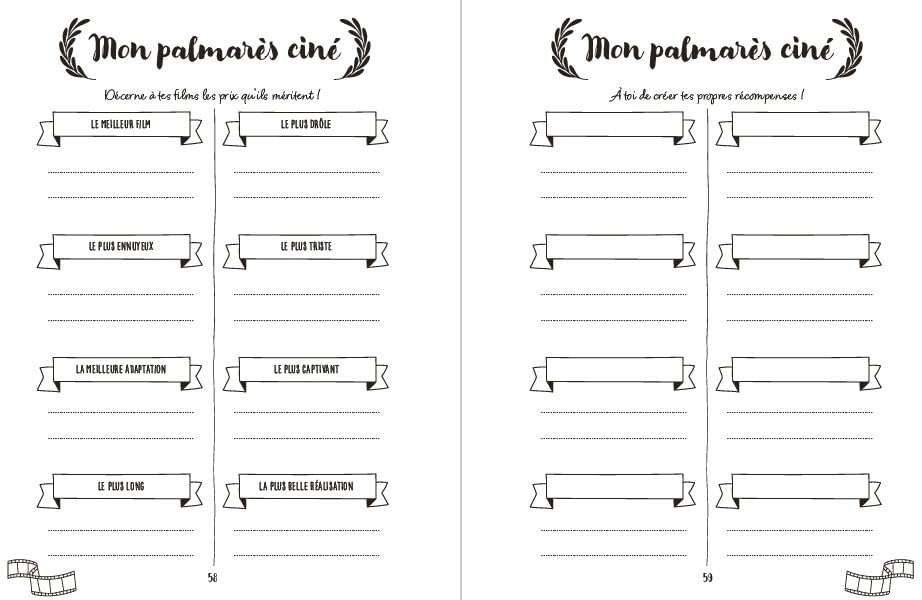 Mon palmarès ciné

Décerne à tes films les prix qu'ils méritent !

LE MEILLEUR FILM

LE PLUS ENNUYEUX

LA MEILLEURE ADAPTATION

LE PLUS LONG

LE PLUS DRÔLE

LE PLUS TRISTE

LE PLUS CAPTIVANT

LA PLUS BELLE RÉALISATION

58

Mon palmarès ciné

À toi de créer tes propres récompenses !

59